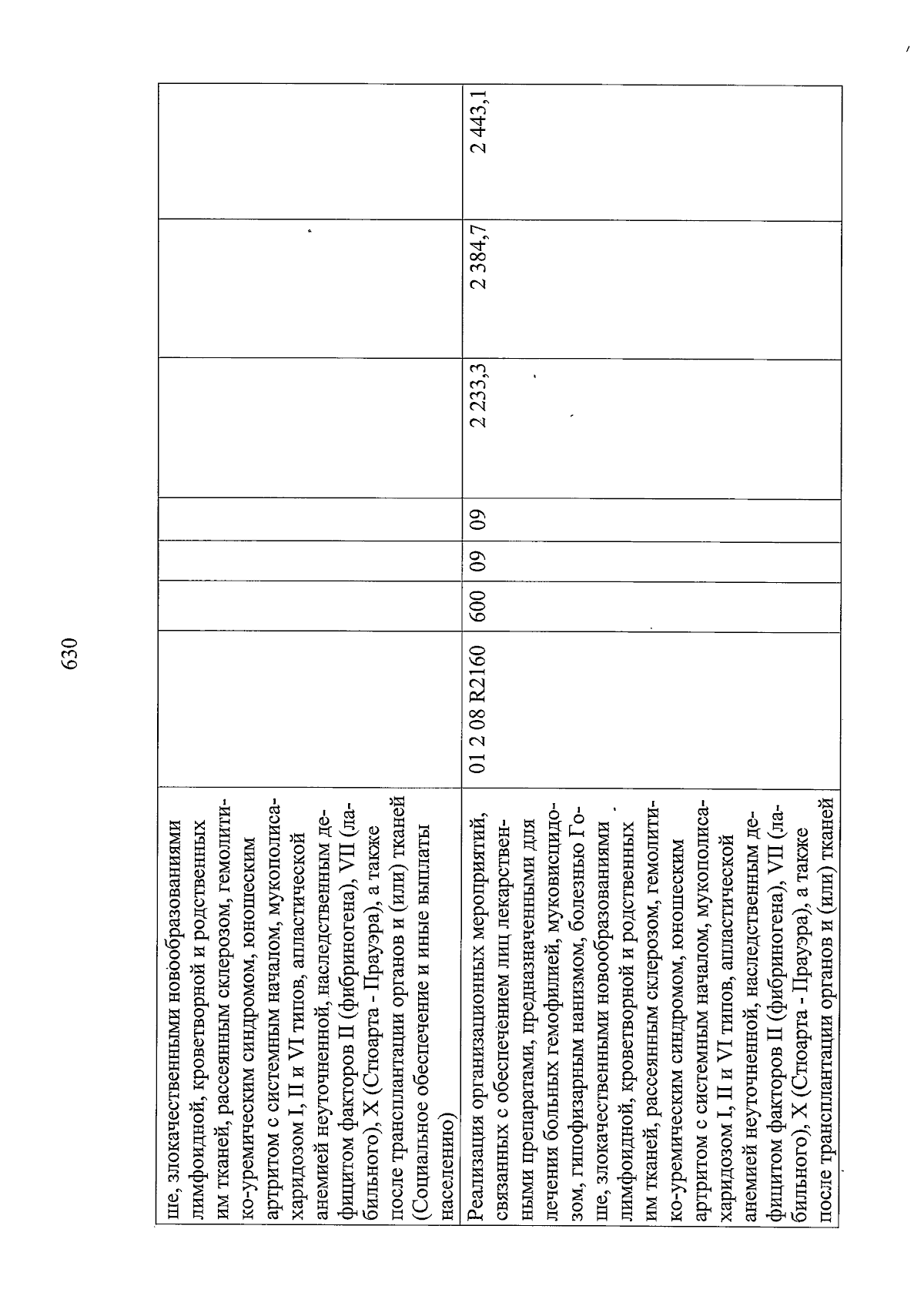 630

| | | | | | | | |
|---|---|---|---|---|---|---|---|
| ше, злокачественными новообразованиями лимфоидной, кроветворной и родственных им тканей, рассеянным склерозом, гемолитико-уремическим синдромом, юношеским артритом с системным началом, мукополисахаридозом I, II и VI типов, апластической анемией неуточненной, наследственным дефицитом факторов II (фибриногена), VII (лабильного), X (Стюарта - Прауэра), а также после трансплантации органов и (или) тканей (Социальное обеспечение и иные выплаты населению) | | | | | | | |
| Реализация организационных мероприятий, связанных с обеспечением лиц лекарственными препаратами, предназначенными для лечения больных гемофилией, муковисцидозом, гипофизарным нанизмом, болезнью Гоше, злокачественными новообразованиями лимфоидной, кроветворной и родственных им тканей, рассеянным склерозом, гемолитико-уремическим синдромом, юношеским артритом с системным началом, мукополисахаридозом I, II и VI типов, апластической анемией неуточненной, наследственным дефицитом факторов II (фибриногена), VII (лабильного), X (Стюарта - Прауэра), а также после трансплантации органов и (или) тканей | 01 2 08 R2160 | 600 | 09 | 09 | 2 233,3 | 2 384,7 | 2 443,1 |